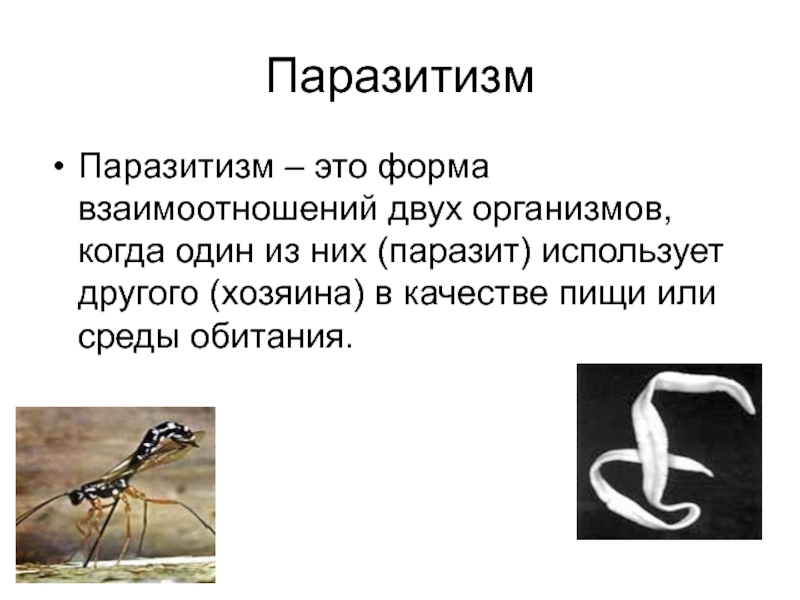 Паразитизм

• Паразитизм – это форма взаимоотношений двух организмов, когда один из них (паразит) использует другого (хозяина) в качестве пищи или среды обитания.